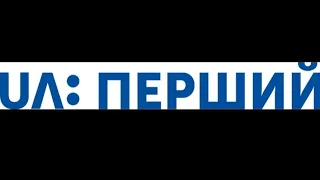 UA: ПЕРШИЙ